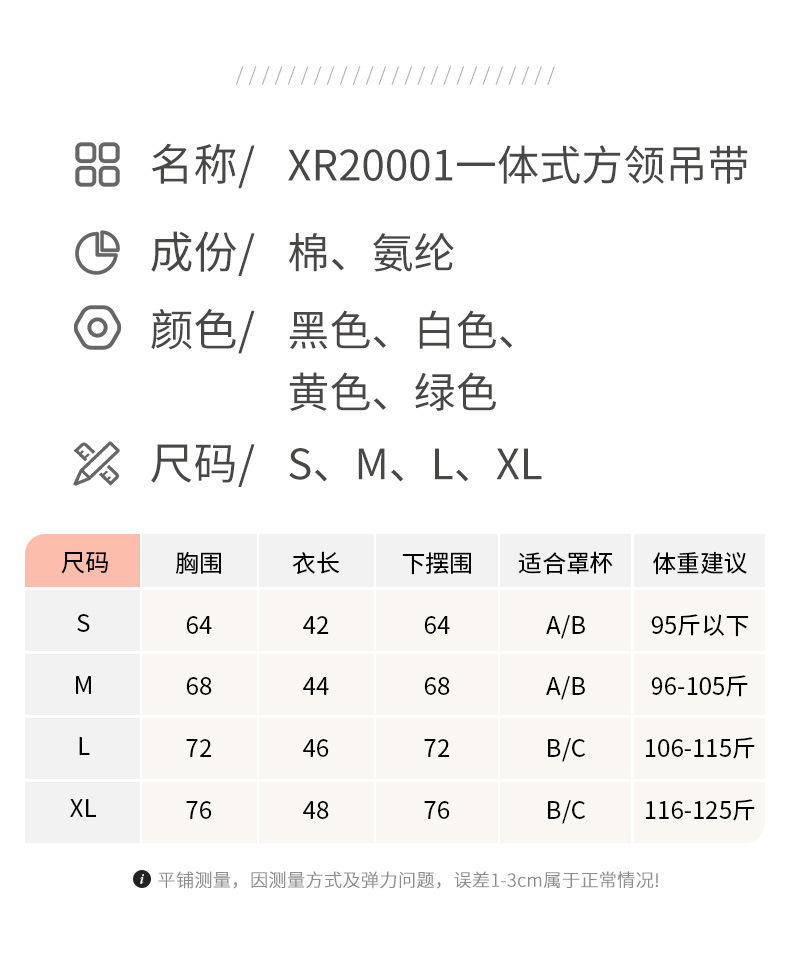 名称/ XR20001一体式方领吊带

成份/ 棉、氨纶

颜色/ 黑色、白色、
黄色、绿色

尺码/ S、M、L、XL

| 尺码 | 胸围 | 衣长 | 下摆围 | 适合罩杯 | 体重建议 |
|---|---|---|---|---|---|
| S | 64 | 42 | 64 | A/B | 95斤以下 |
| M | 68 | 44 | 68 | A/B | 96-105斤 |
| L | 72 | 46 | 72 | B/C | 106-115斤 |
| XL | 76 | 48 | 76 | B/C | 116-125斤 |

平铺测量，因测量方式及弹力问题，误差1-3cm属于正常情况!